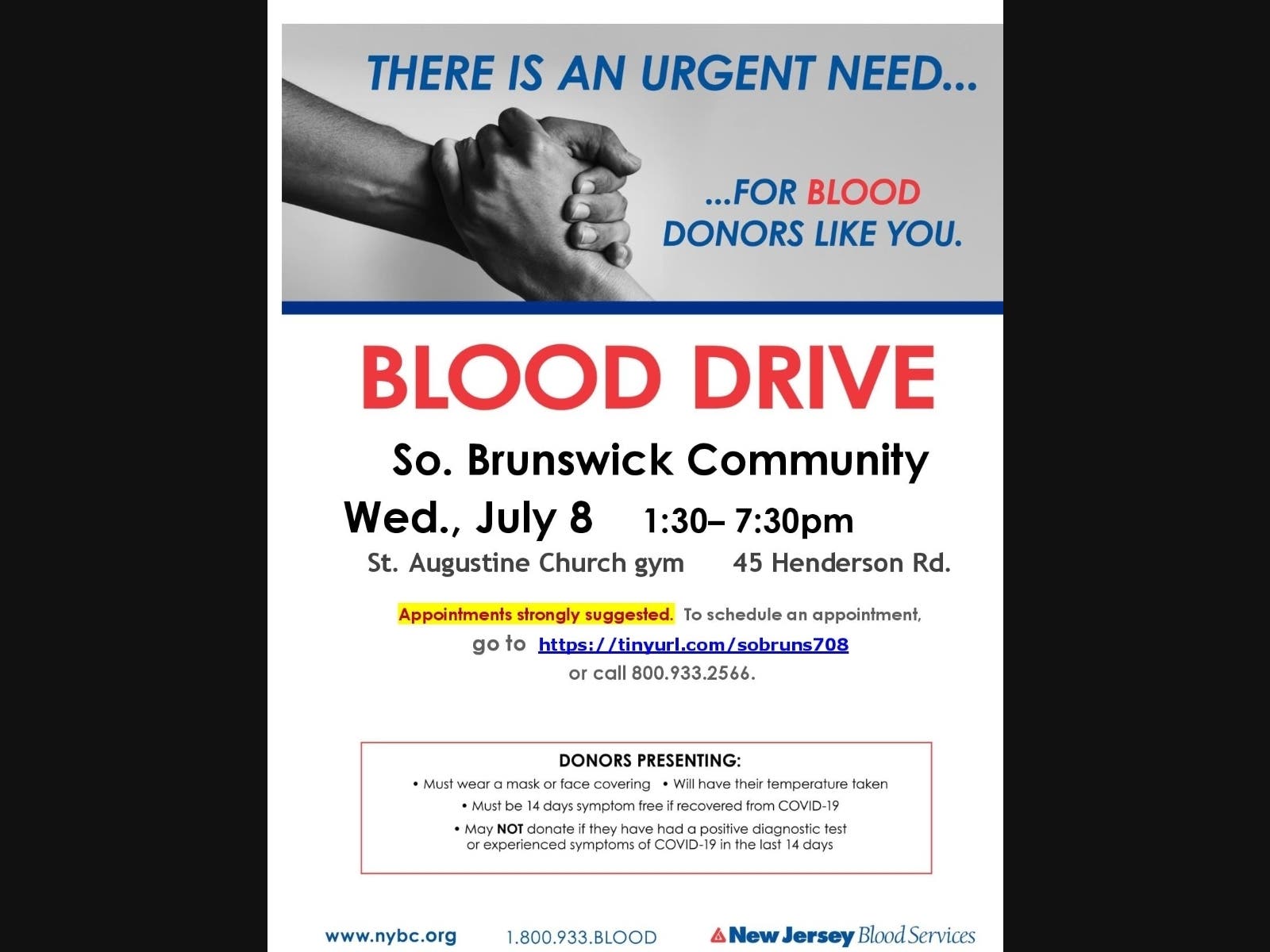 THERE IS AN URGENT NEED...

...FOR BLOOD DONORS LIKE YOU.

BLOOD DRIVE

So. Brunswick Community

Wed., July 8 1:30– 7:30pm

St. Augustine Church gym 45 Henderson Rd.

Appointments strongly suggested. To schedule an appointment, go to https://tinyurl.com/sobruns708 or call 800.933.2566.

DONORS PRESENTING:

• Must wear a mask or face covering • Will have their temperature taken

• Must be 14 days symptom free if recovered from COVID-19

• May NOT donate if they have had a positive diagnostic test or experienced symptoms of COVID-19 in the last 14 days

www.nybc.org 1.800.933.BLOOD New Jersey Blood Services